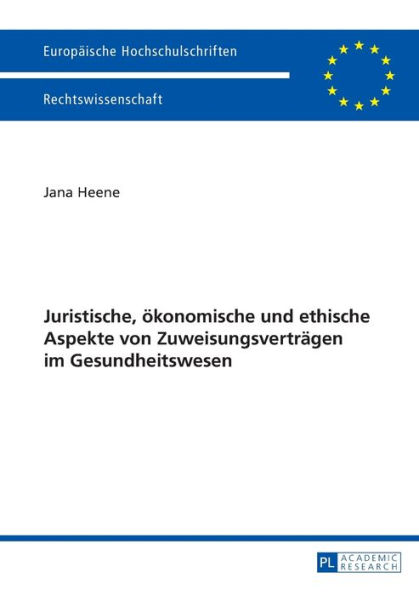 Europäische Hochschulschriften

Rechtswissenschaft

Jana Heene

Juristische, ökonomische und ethische Aspekte von Zuweisungsverträgen im Gesundheitswesen

PL ACADEMIC RESEARCH